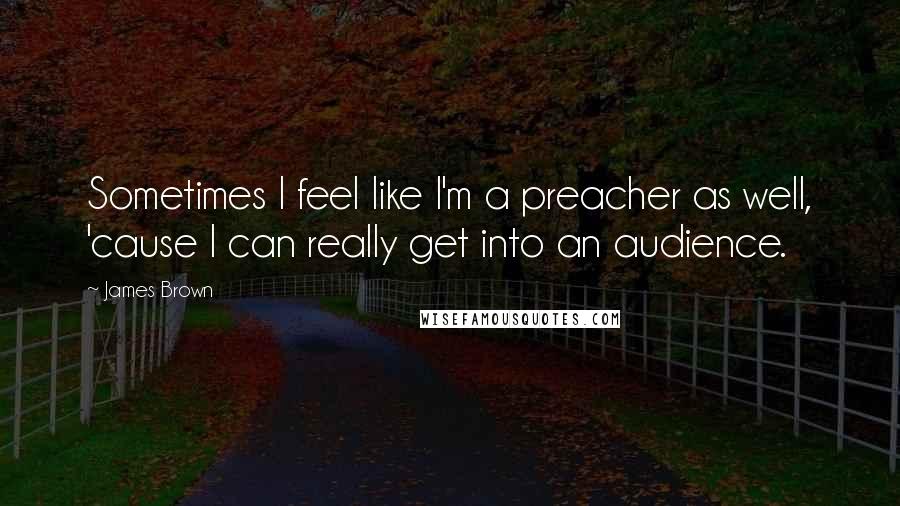 Sometimes I feel like I'm a preacher as well, 'cause I can really get into an audience.

~ James Brown

WISEFAMOUSQUOTES.COM